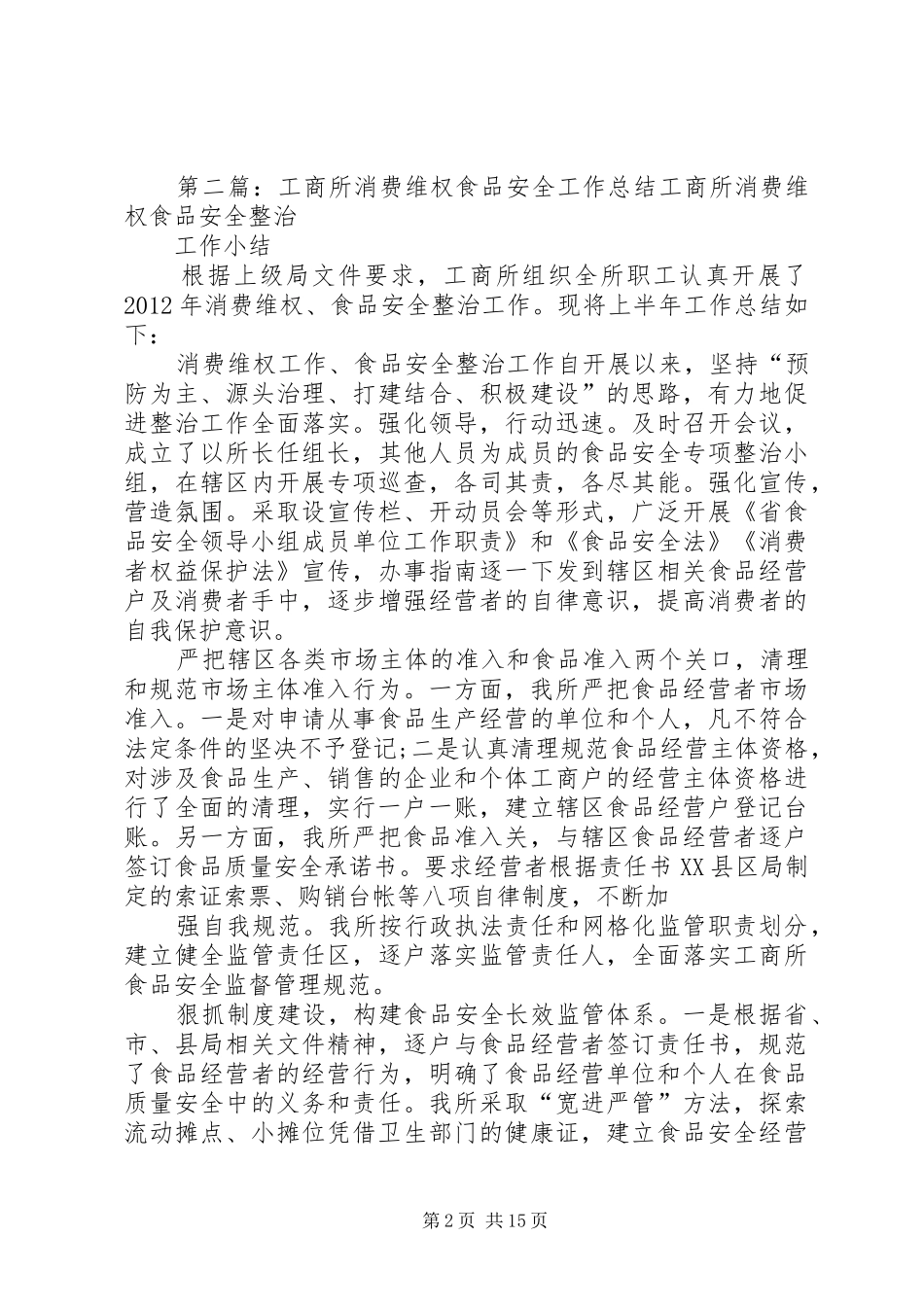 第二篇：工商所消费维权食品安全工作总结工商所消费维权食品安全整治

工作小结

根据上级局文件要求，工商所组织全所职工认真开展了2012年消费维权、食品安全整治工作。现将上半年工作总结如下：

消费维权工作、食品安全整治工作自开展以来，坚持“预防为主、源头治理、打建结合、积极建设”的思路，有力地促进整治工作全面落实。强化领导，行动迅速。及时召开会议，成立了以所长任组长，其他人员为成员的食品安全专项整治小组，在辖区内开展专项巡查，各司其责，各尽其能。强化宣传，营造氛围。采取设宣传栏、开动员会等形式，广泛开展《省食品安全领导小组成员单位工作职责》和《食品安全法》《消费者权益保护法》宣传，办事指南逐一下发到辖区相关食品经营户及消费者手中，逐步增强经营者的自律意识，提高消费者的自我保护意识。

严把辖区各类市场主体的准入和食品准入两个关口，清理和规范市场主体准入行为。一方面，我所严把食品经营者市场准入。一是对申请从事食品生产经营的单位和个人，凡不符合法定条件的坚决不予登记;二是认真清理规范食品经营主体资格，对涉及食品生产、销售的企业和个体工商户的经营主体资格进行了全面的清理，实行一户一账，建立辖区食品经营户登记台账。另一方面，我所严把食品准入关，与辖区食品经营者逐户签订食品质量安全承诺书。要求经营者根据责任书XX县区局制定的索证索票、购销台帐等八项自律制度，不断加

强自我规范。我所按行政执法责任和网格化监管职责划分，建立健全监管责任区，逐户落实监管责任人，全面落实工商所食品安全监督管理规范。

狠抓制度建设，构建食品安全长效监管体系。一是根据省、市、县局相关文件精神，逐户与食品经营者签订责任书，规范了食品经营者的经营行为，明确了食品经营单位和个人在食品质量安全中的义务和责任。我所采取“宽进严管”方法，探索流动摊点、小摊位凭借卫生部门的健康证，建立食品安全经营

第2页 共15页